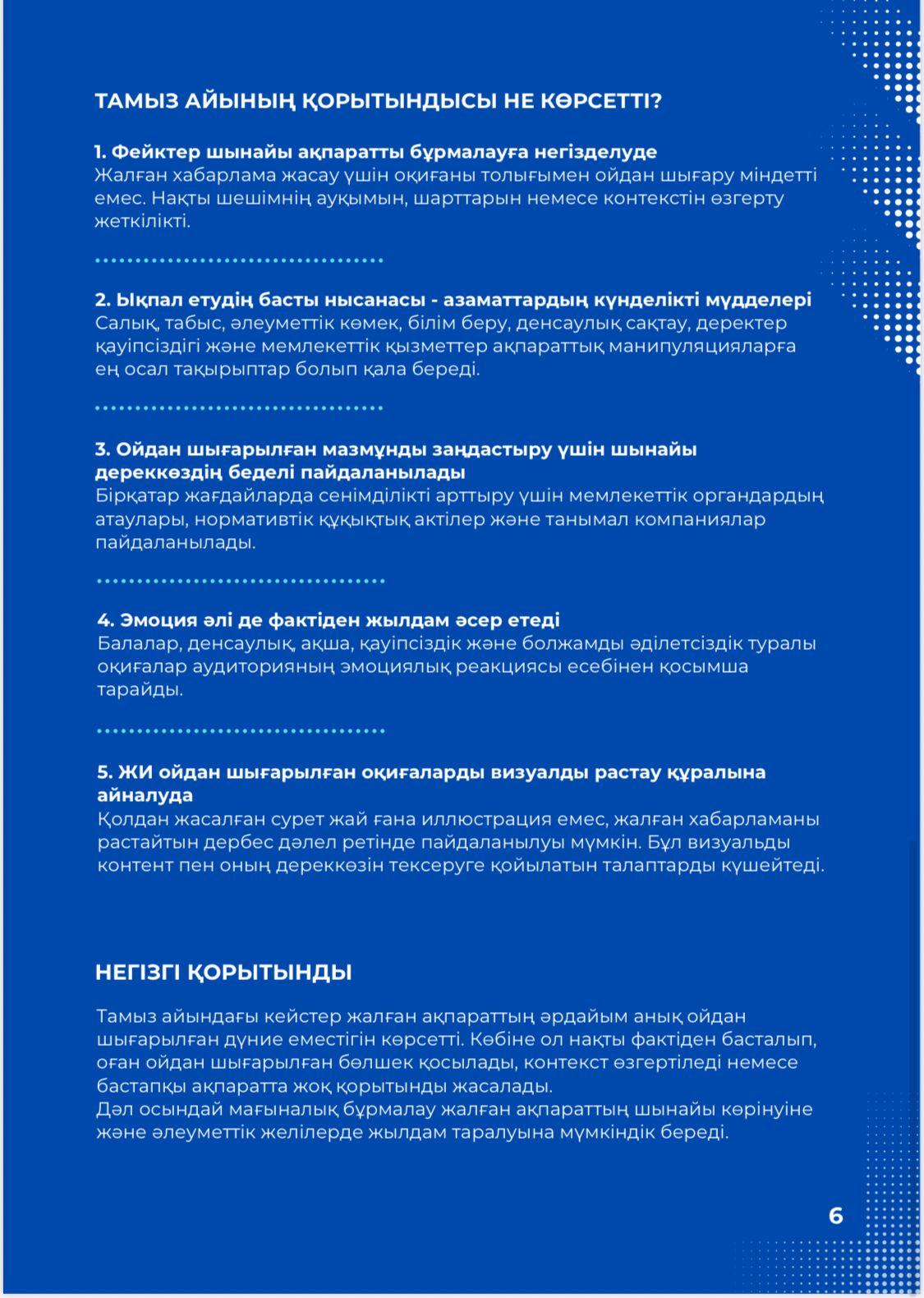 ТАМЫЗ АЙЫНЫҢ ҚОРЫТЫНДЫСЫ НЕ КӨРСЕТТІ?

1. Фейктер шынайы ақпаратты бұрмалауға негізделуде
Жалған хабарлама жасау үшін оқиғаны толығымен ойдан шығару міндетті емес. Нақты шешімнің ауқымын, шарттарын немесе контекстін өзгерту жеткілікті.

2. Ықпал етудің басты нысанасы - азаматтардың күнделікті мүдделері
Салық, табыс, әлеуметтік көмек, білім беру, денсаулық сақтау, деректер қауіпсіздігі және мемлекеттік қызметтер ақпараттық манипуляцияларға ең осал тақырыптар болып қала береді.

3. Ойдан шығарылған мазмұнды заңдастыру үшін шынайы дереккөздің беделі пайдаланылады
Бірқатар жағдайларда сенімділікті арттыру үшін мемлекеттік органдардың атаулары, нормативтік құқықтық актілер және танымал компаниялар пайдаланылады.

4. Эмоция әлі де фактіден жылдам әсер етеді
Балалар, денсаулық, ақша, қауіпсіздік және болжамды әділетсіздік туралы оқиғалар аудиторияның эмоциялық реакциясы есебінен қосымша тарайды.

5. ЖИ ойдан шығарылған оқиғаларды визуалды растау құралына айналуда
Қолдан жасалған сурет жай ғана иллюстрация емес, жалған хабарламаны растайтын дербес дәлел ретінде пайдаланылуы мүмкін. Бұл визуальды контент пен оның дереккөзін тексеруге қойылатын талаптарды күшейтеді.

НЕГІЗГІ ҚОРЫТЫНДЫ

Тамыз айындағы кейстер жалған ақпараттың әрдайым анық ойдан шығарылған дүние еместігін көрсетті. Көбіне ол нақты фактіден басталып, оған ойдан шығарылған бөлшек қосылады, контекст өзгертіледі немесе бастапқы ақпаратта жоқ қорытынды жасалады.
Дәл осындай мағыналық бұрмалау жалған ақпараттың шынайы көрінуіне және әлеуметтік желілерде жылдам таралуына мүмкіндік береді.

6